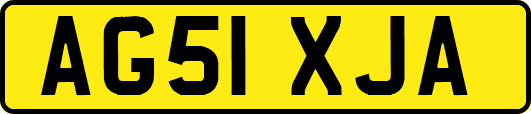 AG51 XJA